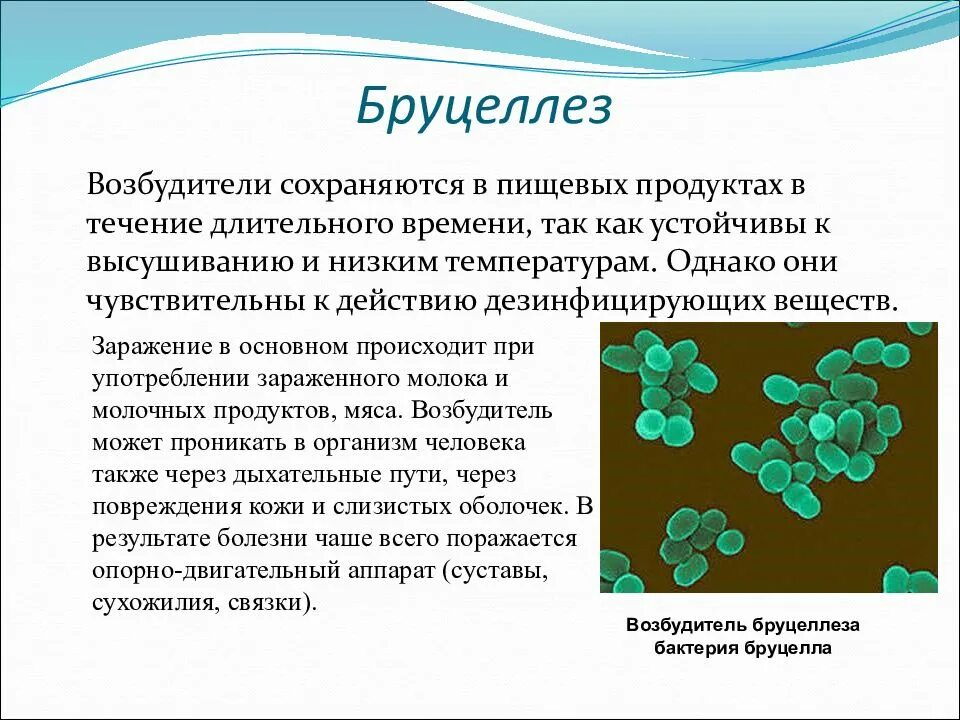 Бруцеллез

Возбудители сохраняются в пищевых продуктах в течение длительного времени, так как устойчивы к высушиванию и низким температурам. Однако они чувствительны к действию дезинфицирующих веществ.

Заражение в основном происходит при употреблении зараженного молока и молочных продуктов, мяса. Возбудитель может проникать в организм человека также через дыхательные пути, через повреждения кожи и слизистых оболочек. В результате болезни чаше всего поражается опорно-двигательный аппарат (суставы, сухожилия, связки).

Возбудитель бруцеллеза
бактерия бруцелла